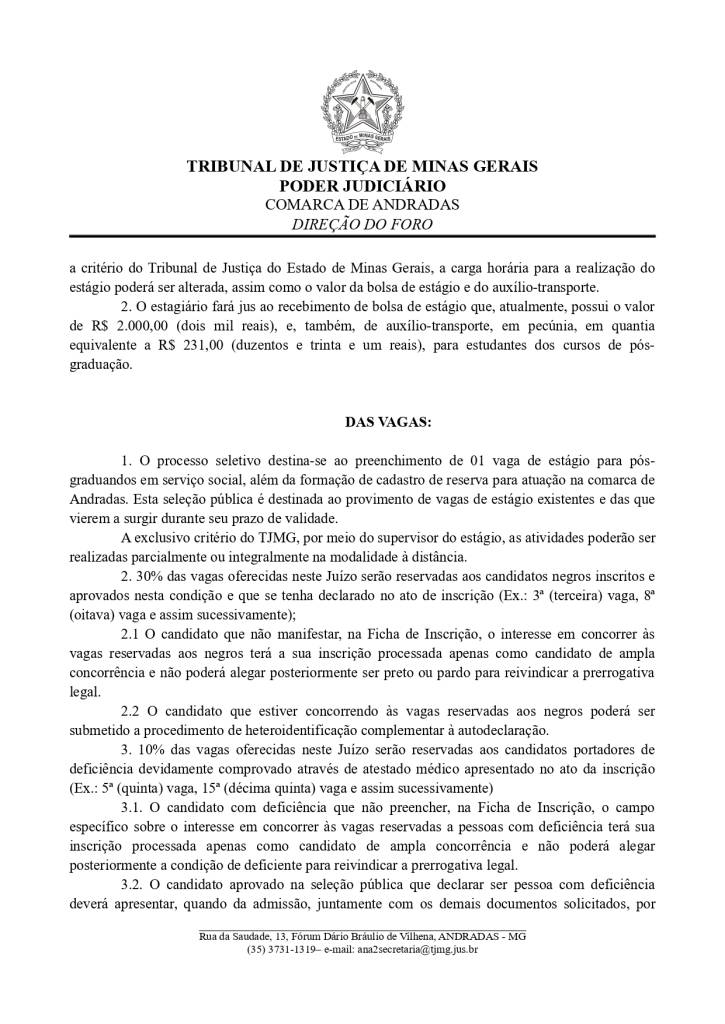 ESTADO DE MINAS GERAIS

TRIBUNAL DE JUSTIÇA DE MINAS GERAIS
PODER JUDICIÁRIO
COMARCA DE ANDRADAS
DIREÇÃO DO FORO

a critério do Tribunal de Justiça do Estado de Minas Gerais, a carga horária para a realização do estágio poderá ser alterada, assim como o valor da bolsa de estágio e do auxílio-transporte.

2. O estagiário fará jus ao recebimento de bolsa de estágio que, atualmente, possui o valor de R$ 2.000,00 (dois mil reais), e, também, de auxílio-transporte, em pecúnia, em quantia equivalente a R$ 231,00 (duzentos e trinta e um reais), para estudantes dos cursos de pós-graduação.

DAS VAGAS:

1. O processo seletivo destina-se ao preenchimento de 01 vaga de estágio para pós-graduandos em serviço social, além da formação de cadastro de reserva para atuação na comarca de Andradas. Esta seleção pública é destinada ao provimento de vagas de estágio existentes e das que vierem a surgir durante seu prazo de validade.

A exclusivo critério do TJMG, por meio do supervisor do estágio, as atividades poderão ser realizadas parcialmente ou integralmente na modalidade à distância.

2. 30% das vagas oferecidas neste Juízo serão reservadas aos candidatos negros inscritos e aprovados nesta condição e que se tenha declarado no ato de inscrição (Ex.: 3ª (terceira) vaga, 8ª (oitava) vaga e assim sucessivamente);

2.1 O candidato que não manifestar, na Ficha de Inscrição, o interesse em concorrer às vagas reservadas aos negros terá a sua inscrição processada apenas como candidato de ampla concorrência e não poderá alegar posteriormente ser preto ou pardo para reivindicar a prerrogativa legal.

2.2 O candidato que estiver concorrendo às vagas reservadas aos negros poderá ser submetido a procedimento de heteroidentificação complementar à autodeclaração.

3. 10% das vagas oferecidas neste Juízo serão reservadas aos candidatos portadores de deficiência devidamente comprovado através de atestado médico apresentado no ato da inscrição (Ex.: 5ª (quinta) vaga, 15ª (décima quinta) vaga e assim sucessivamente)

3.1. O candidato com deficiência que não preencher, na Ficha de Inscrição, o campo específico sobre o interesse em concorrer às vagas reservadas a pessoas com deficiência terá sua inscrição processada apenas como candidato de ampla concorrência e não poderá alegar posteriormente a condição de deficiente para reivindicar a prerrogativa legal.

3.2. O candidato aprovado na seleção pública que declarar ser pessoa com deficiência deverá apresentar, quando da admissão, juntamente com os demais documentos solicitados, por

Rua da Saudade, 13, Fórum Dário Bráulio de Vilhena, ANDRADAS - MG
(35) 3731-1319– e-mail: ana2secretaria@tjmg.jus.br